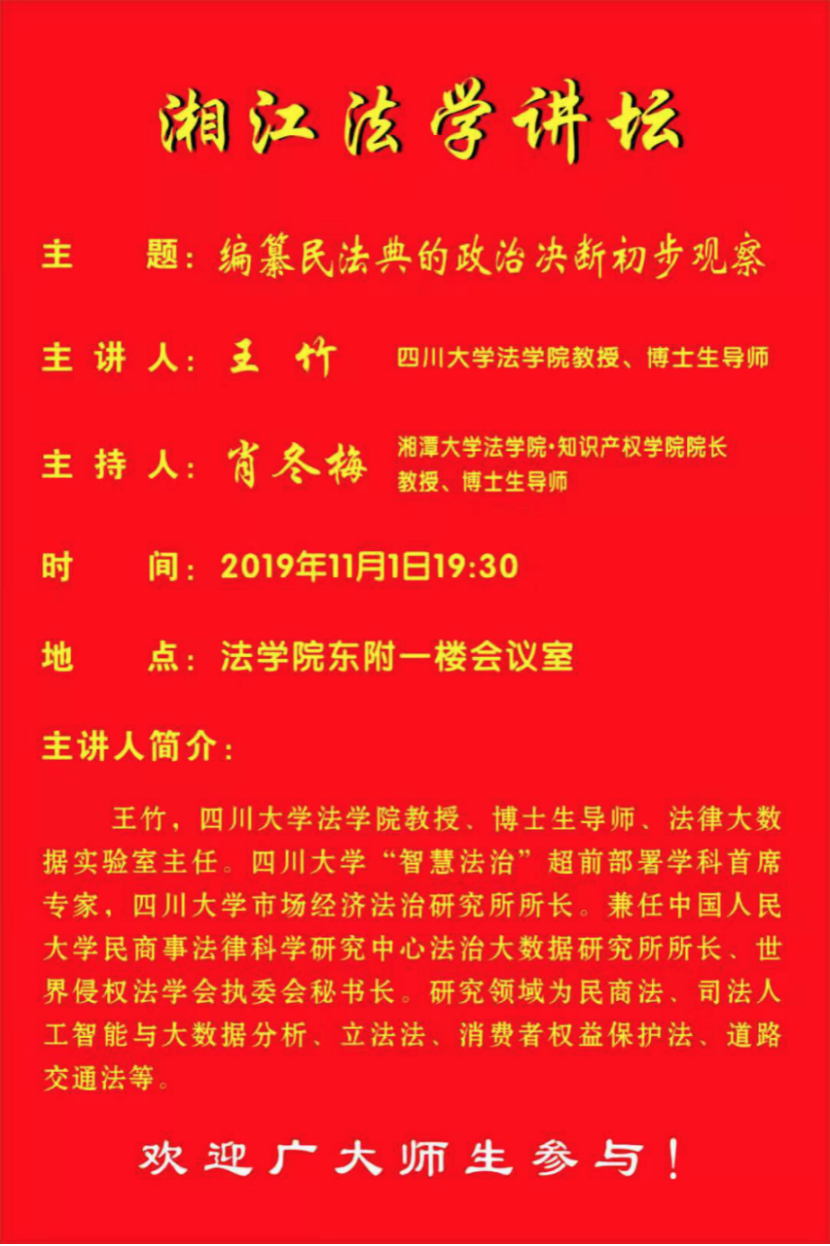 湘江法学讲坛

主　　题：编纂民法典的政治决断初步观察

主 讲 人：王 竹　四川大学法学院教授、博士生导师

主 持 人：肖冬梅　湘潭大学法学院·知识产权学院院长 教授、博士生导师

时　　间：2019年11月1日19:30

地　　点：法学院东附一楼会议室

主讲人简介：

王竹，四川大学法学院教授、博士生导师、法律大数据实验室主任。四川大学“智慧法治”超前部署学科首席专家，四川大学市场经济法治研究所所长。兼任中国人民大学民商事法律科学研究中心法治大数据研究所所长、世界侵权法学会执委会秘书长。研究领域为民商法、司法人工智能与大数据分析、立法法、消费者权益保护法、道路交通法等。

欢迎广大师生参与！